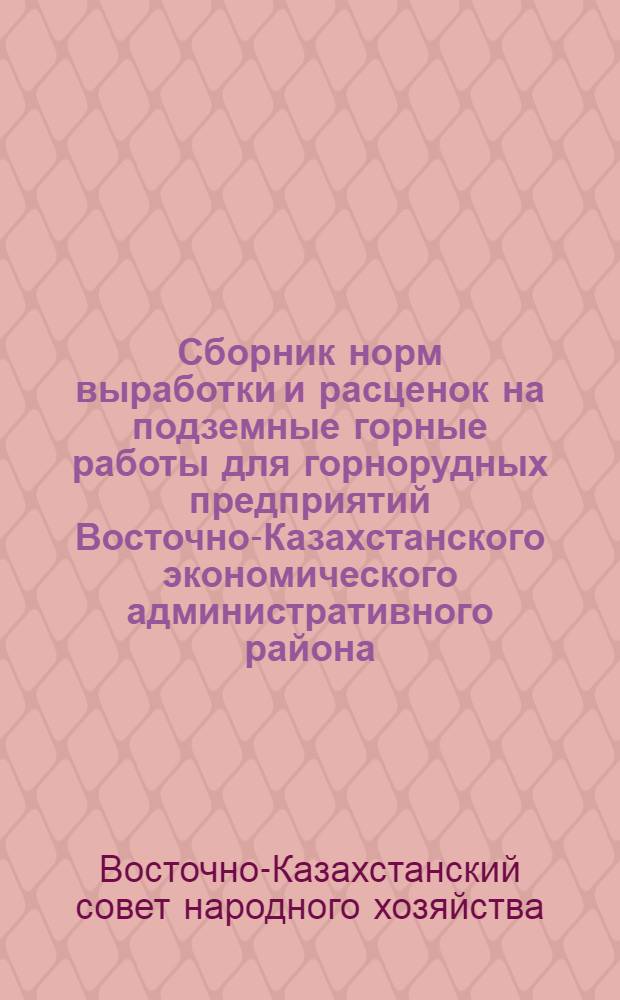 Сборник норм выработки и расценок на подземные горные работы для горнорудных предприятий Восточно-Казахстанского экономического административного района

Восточно-Казахстанский совет народного хозяйства